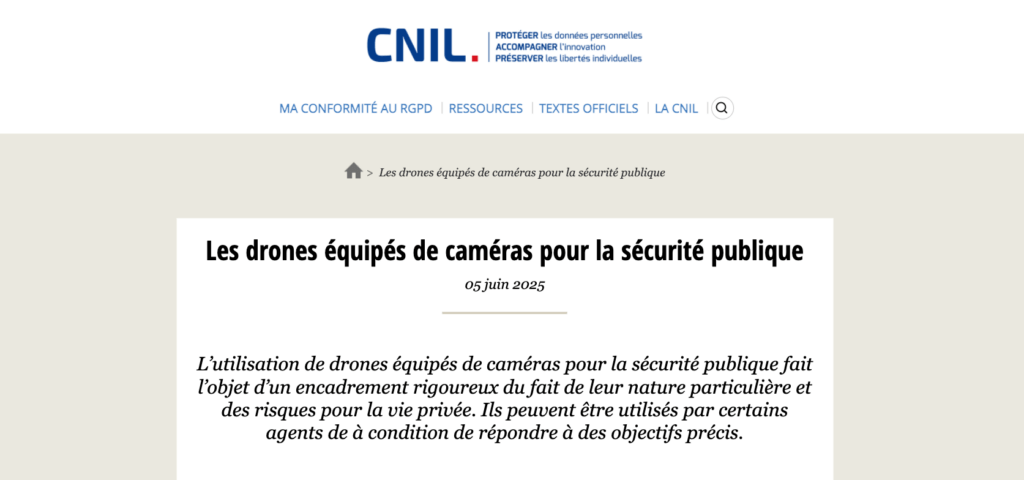 CNIL.
PROTÉGER les données personnelles
ACCOMPAGNER l'innovation
PRÉSERVER les libertés individuelles

MA CONFORMITÉ AU RGPD | RESSOURCES | TEXTES OFFICIELS | LA CNIL

> Les drones équipés de caméras pour la sécurité publique

Les drones équipés de caméras pour la sécurité publique

05 juin 2025

L'utilisation de drones équipés de caméras pour la sécurité publique fait l'objet d'un encadrement rigoureux du fait de leur nature particulière et des risques pour la vie privée. Ils peuvent être utilisés par certains agents de à condition de répondre à des objectifs précis.